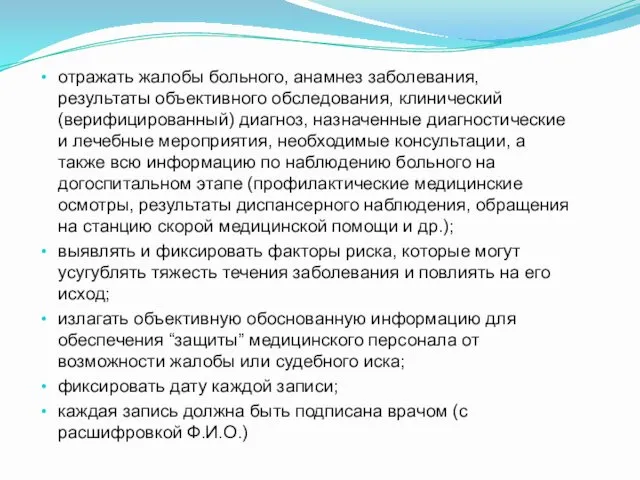 • отражать жалобы больного, анамнез заболевания, результаты объективного обследования, клинический (верифицированный) диагноз, назначенные диагностические и лечебные мероприятия, необходимые консультации, а также всю информацию по наблюдению больного на догоспитальном этапе (профилактические медицинские осмотры, результаты диспансерного наблюдения, обращения на станцию скорой медицинской помощи и др.);
• выявлять и фиксировать факторы риска, которые могут усугублять тяжесть течения заболевания и повлиять на его исход;
• излагать объективную обоснованную информацию для обеспечения “защиты” медицинского персонала от возможности жалобы или судебного иска;
• фиксировать дату каждой записи;
• каждая запись должна быть подписана врачом (с расшифровкой Ф.И.О.)